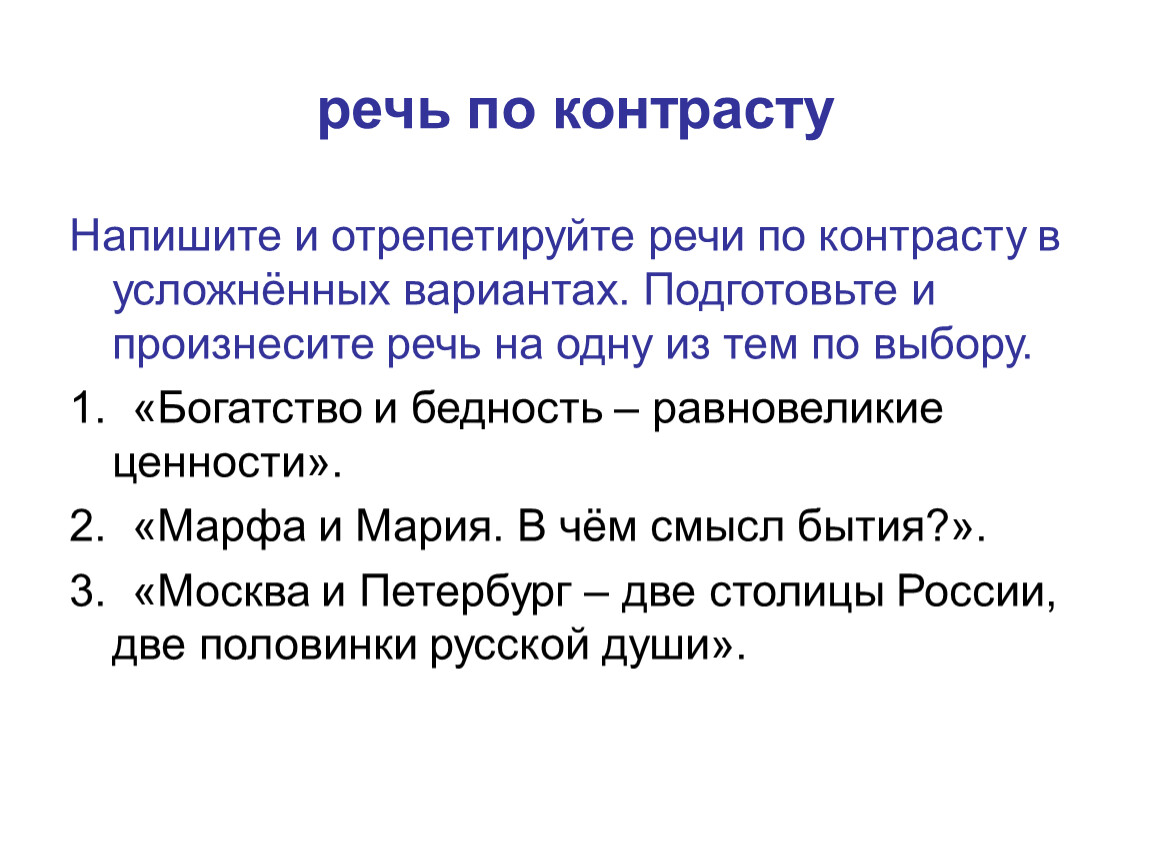 речь по контрасту

Напишите и отрепетируйте речи по контрасту в усложнённых вариантах. Подготовьте и произнесите речь на одну из тем по выбору.

1. «Богатство и бедность – равновеликие ценности».
2. «Марфа и Мария. В чём смысл бытия?».
3. «Москва и Петербург – две столицы России, две половинки русской души».